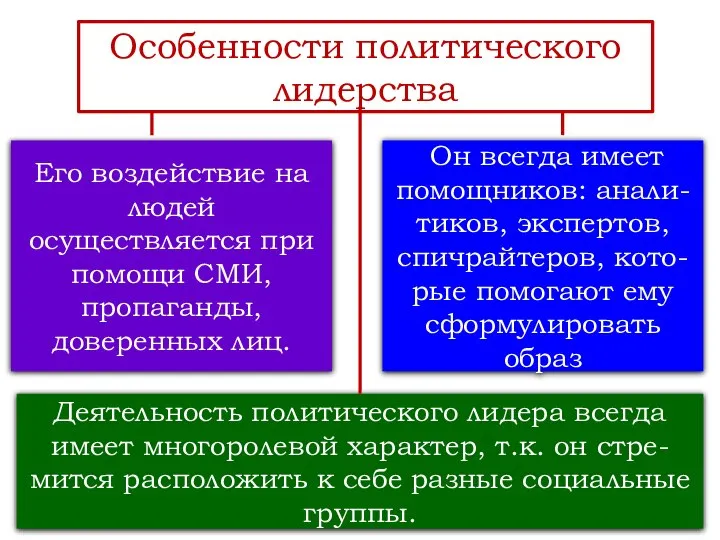 Особенности политического лидерства

Его воздействие на людей осуществляется при помощи СМИ, пропаганды, доверенных лиц.

Он всегда имеет помощников: аналитиков, экспертов, спичрайтеров, которые помогают ему сформулировать образ

Деятельность политического лидера всегда имеет многоролевой характер, т.к. он стремится расположить к себе разные социальные группы.